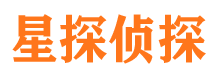 星探侦探